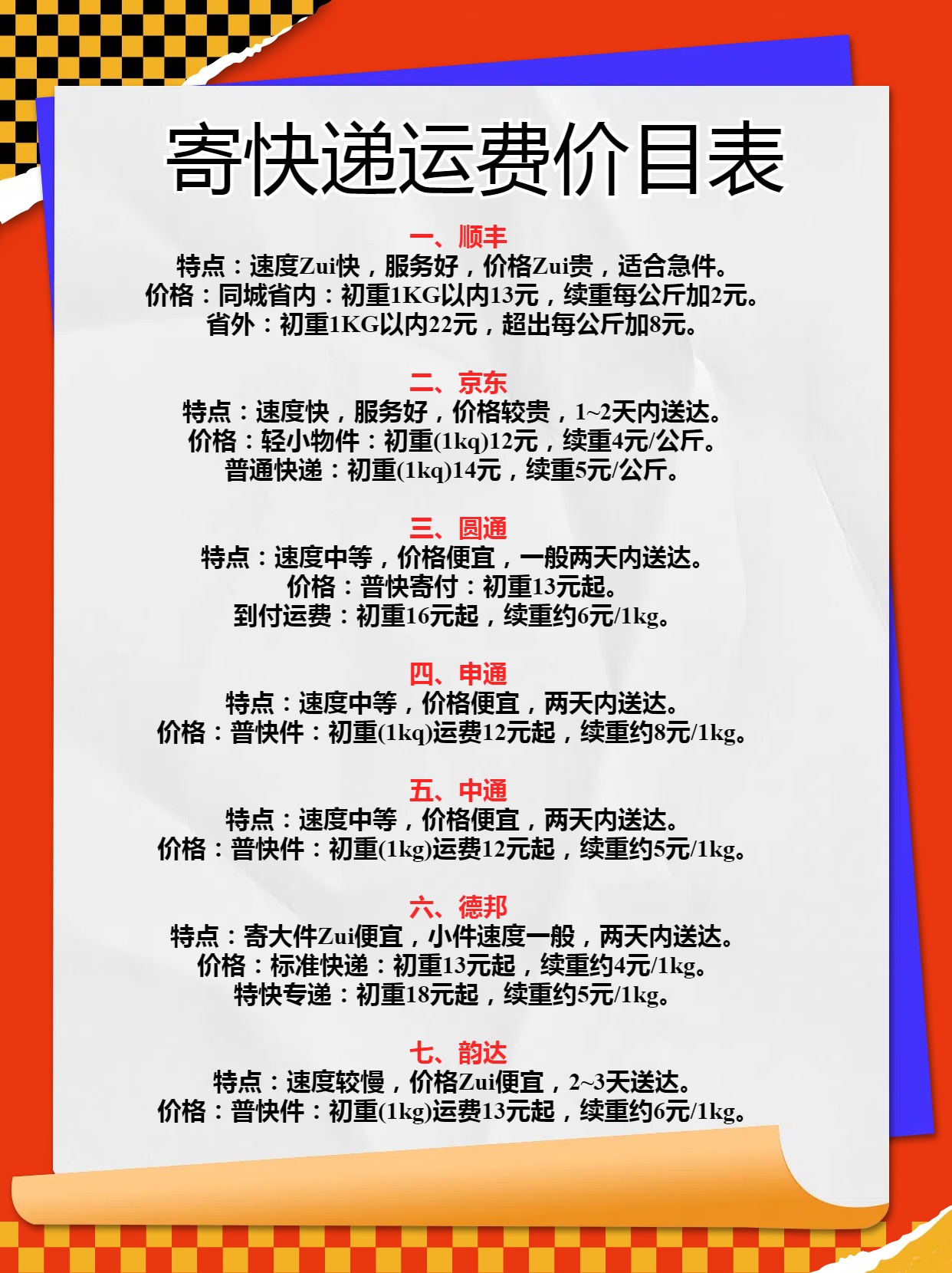 寄快递运费价目表

一、顺丰
特点：速度Zui快，服务好，价格Zui贵，适合急件。
价格：同城省内：初重1KG以内13元，续重每公斤加2元。
省外：初重1KG以内22元，超出每公斤加8元。

二、京东
特点：速度快，服务好，价格较贵，1~2天内送达。
价格：轻小物件：初重(1kq)12元，续重4元/公斤。
普通快递：初重(1kq)14元，续重5元/公斤。

三、圆通
特点：速度中等，价格便宜，一般两天内送达。
价格：普快寄付：初重13元起。
到付运费：初重16元起，续重约6元/1kg。

四、申通
特点：速度中等，价格便宜，两天内送达。
价格：普快件：初重(1kq)运费12元起，续重约8元/1kg。

五、中通
特点：速度中等，价格便宜，两天内送达。
价格：普快件：初重(1kg)运费12元起，续重约5元/1kg。

六、德邦
特点：寄大件Zui便宜，小件速度一般，两天内送达。
价格：标准快递：初重13元起，续重约4元/1kg。
特快专递：初重18元起，续重约5元/1kg。

七、韵达
特点：速度较慢，价格Zui便宜，2~3天送达。
价格：普快件：初重(1kg)运费13元起，续重约6元/1kg。